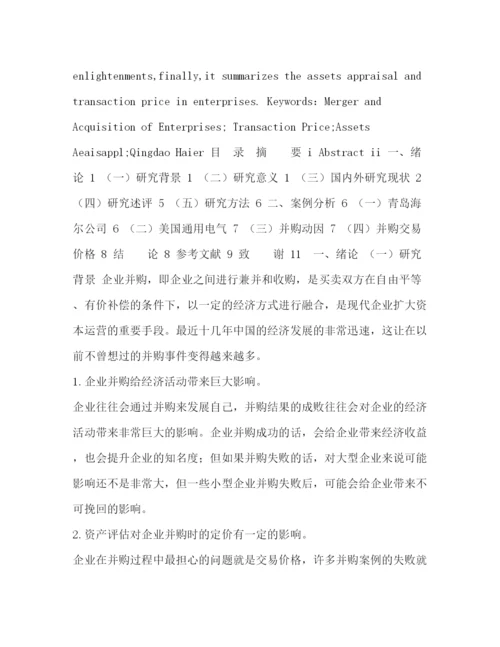 enlightenments,finally,it summarizes the assets appraisal and transaction price in enterprises. Keywords: Merger and Acquisition of Enterprises; Transaction Price;Assets Aeaisappl;Qingdao Haier 目 录 摘 要 i Abstract ii 一、绪论 1 （一）研究背景 1 （二）研究意义 1 （三）国内外研究现状 2 （四）研究述评 5 （五）研究方法 6 二、案例分析 6 （一）青岛海尔公司 6 （二）美国通用电气 7 （三）并购动因 7 （四）并购交易价格 8 结 论 8 参考文献 9 致 谢 11 一、绪论 （一）研究背景 企业并购，即企业之间进行兼并和收购，是买卖双方在自由平等、有价补偿的条件下，以一定的经济方式进行融合，是现代企业扩大资本运营的重要手段。最近十几年中国的经济发展的非常迅速，这让在以前不曾想过的并购事件变得越来越多。

1.企业并购给经济活动带来巨大影响。

企业往往会通过并购来发展自己，并购结果的成败往往会对企业的经济活动带来非常巨大的影响。企业并购成功的话，会给企业带来经济收益，也会提升企业的知名度；但如果并购失败的话，对大型企业来说可能影响还不是非常大，但一些小型企业并购失败后，可能会给企业带来不可挽回的影响。

2.资产评估对企业并购时的定价有一定的影响。

企业在并购过程中最担心的问题就是交易价格，许多并购案例的失败就